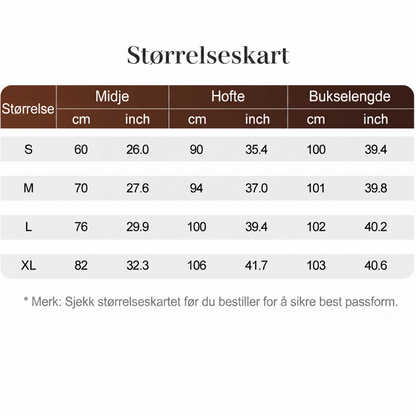 Størrelseskart

| Størrelse | Midje cm | Midje inch | Hofte cm | Hofte inch | Bukselengde cm | Bukselengde inch |
|---|---|---|---|---|---|---|
| S | 60 | 26.0 | 90 | 35.4 | 100 | 39.4 |
| M | 70 | 27.6 | 94 | 37.0 | 101 | 39.8 |
| L | 76 | 29.9 | 100 | 39.4 | 102 | 40.2 |
| XL | 82 | 32.3 | 106 | 41.7 | 103 | 40.6 |

* Merk: Sjekk størrelseskartet før du bestiller for å sikre best passform.